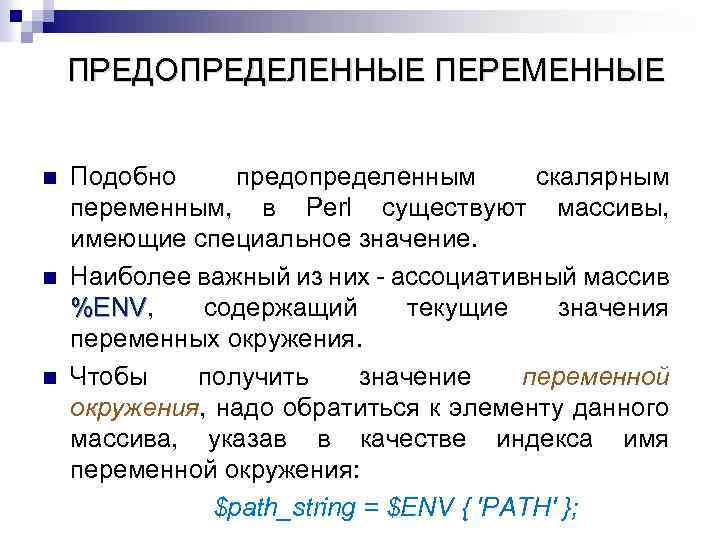 ПРЕДОПРЕДЕЛЕННЫЕ ПЕРЕМЕННЫЕ

• Подобно предопределенным скалярным переменным, в Perl существуют массивы, имеющие специальное значение.

• Наиболее важный из них - ассоциативный массив %ENV, содержащий текущие значения переменных окружения.

• Чтобы получить значение переменной окружения, надо обратиться к элементу данного массива, указав в качестве индекса имя переменной окружения:

$path_string = $ENV { 'PATH' };